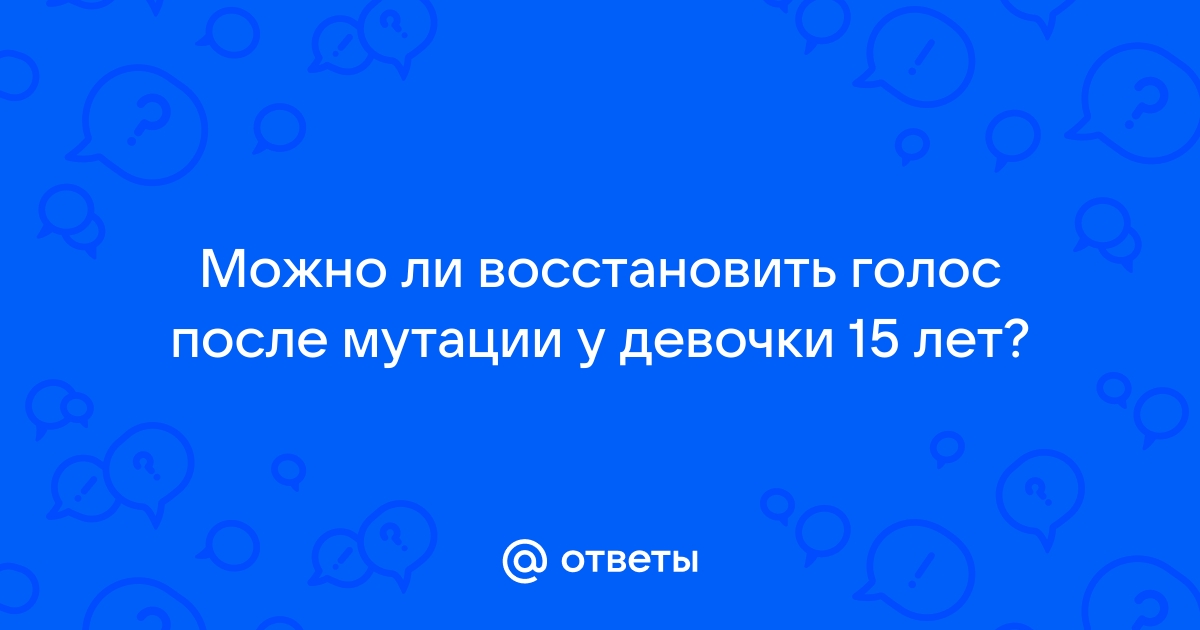 Можно ли восстановить голос после мутации у девочки 15 лет?

@ ответы